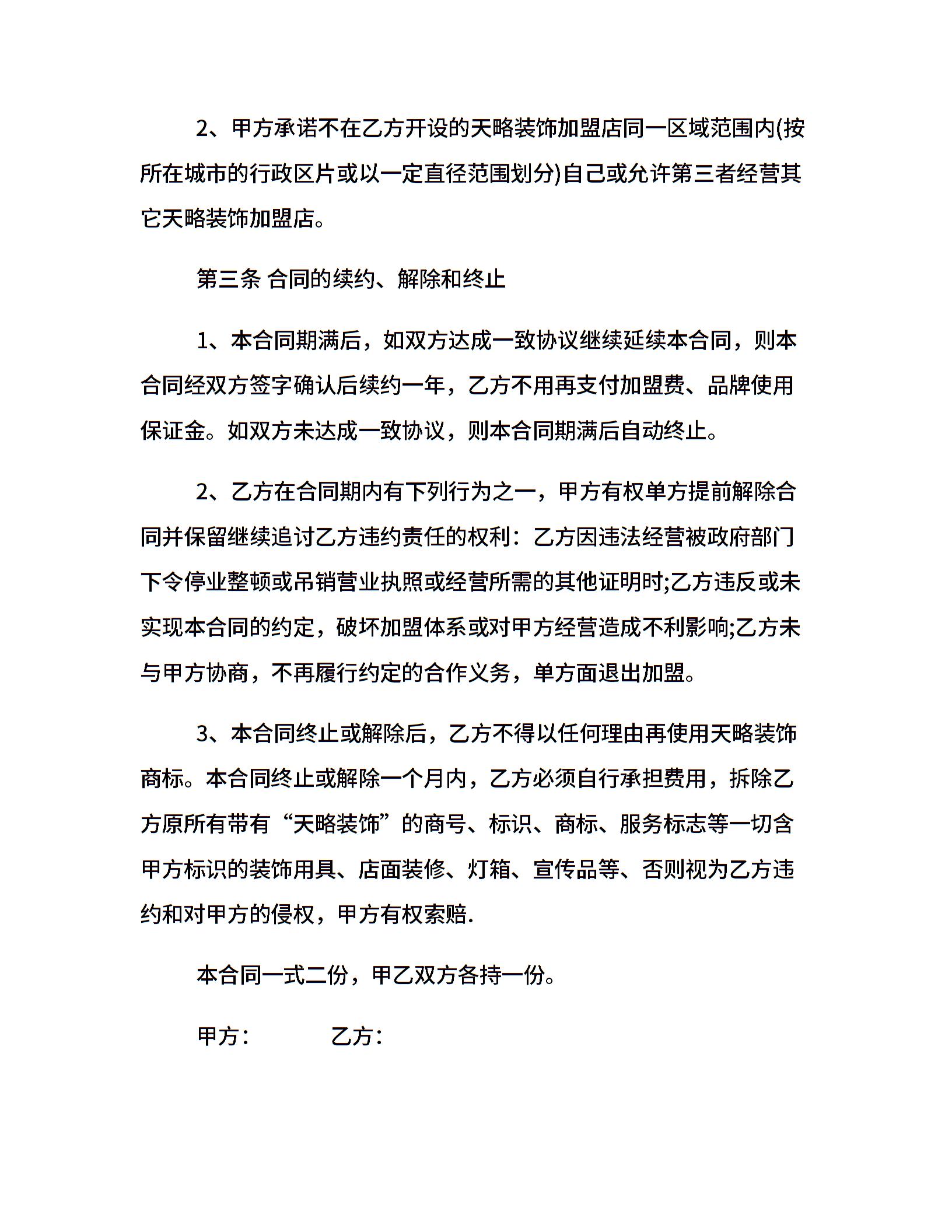 2、甲方承诺不在乙方开设的天略装饰加盟店同一区域范围内(按所在城市的行政区片或以一定直径范围划分)自己或允许第三者经营其它天略装饰加盟店。

第三条 合同的续约、解除和终止

1、本合同期满后，如双方达成一致协议继续延续本合同，则本合同经双方签字确认后续约一年，乙方不用再支付加盟费、品牌使用保证金。如双方未达成一致协议，则本合同期满后自动终止。

2、乙方在合同期内有下列行为之一，甲方有权单方提前解除合同并保留继续追讨乙方违约责任的权利：乙方因违法经营被政府部门下令停业整顿或吊销营业执照或经营所需的其他证明时;乙方违反或未实现本合同的约定，破坏加盟体系或对甲方经营造成不利影响;乙方未与甲方协商，不再履行约定的合作义务，单方面退出加盟。

3、本合同终止或解除后，乙方不得以任何理由再使用天略装饰商标。本合同终止或解除一个月内，乙方必须自行承担费用，拆除乙方原所有带有“天略装饰”的商号、标识、商标、服务标志等一切含甲方标识的装饰用具、店面装修、灯箱、宣传品等、否则视为乙方违约和对甲方的侵权，甲方有权索赔.

本合同一式二份，甲乙双方各持一份。

甲方：　　　乙方：